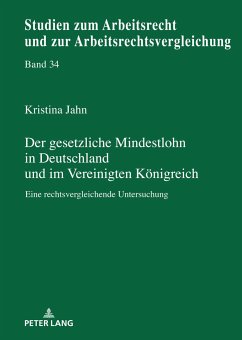 Studien zum Arbeitsrecht und zur Arbeitsrechtsvergleichung

Band 34

Kristina Jahn

Der gesetzliche Mindestlohn in Deutschland und im Vereinigten Königreich

Eine rechtsvergleichende Untersuchung

PETER LANG